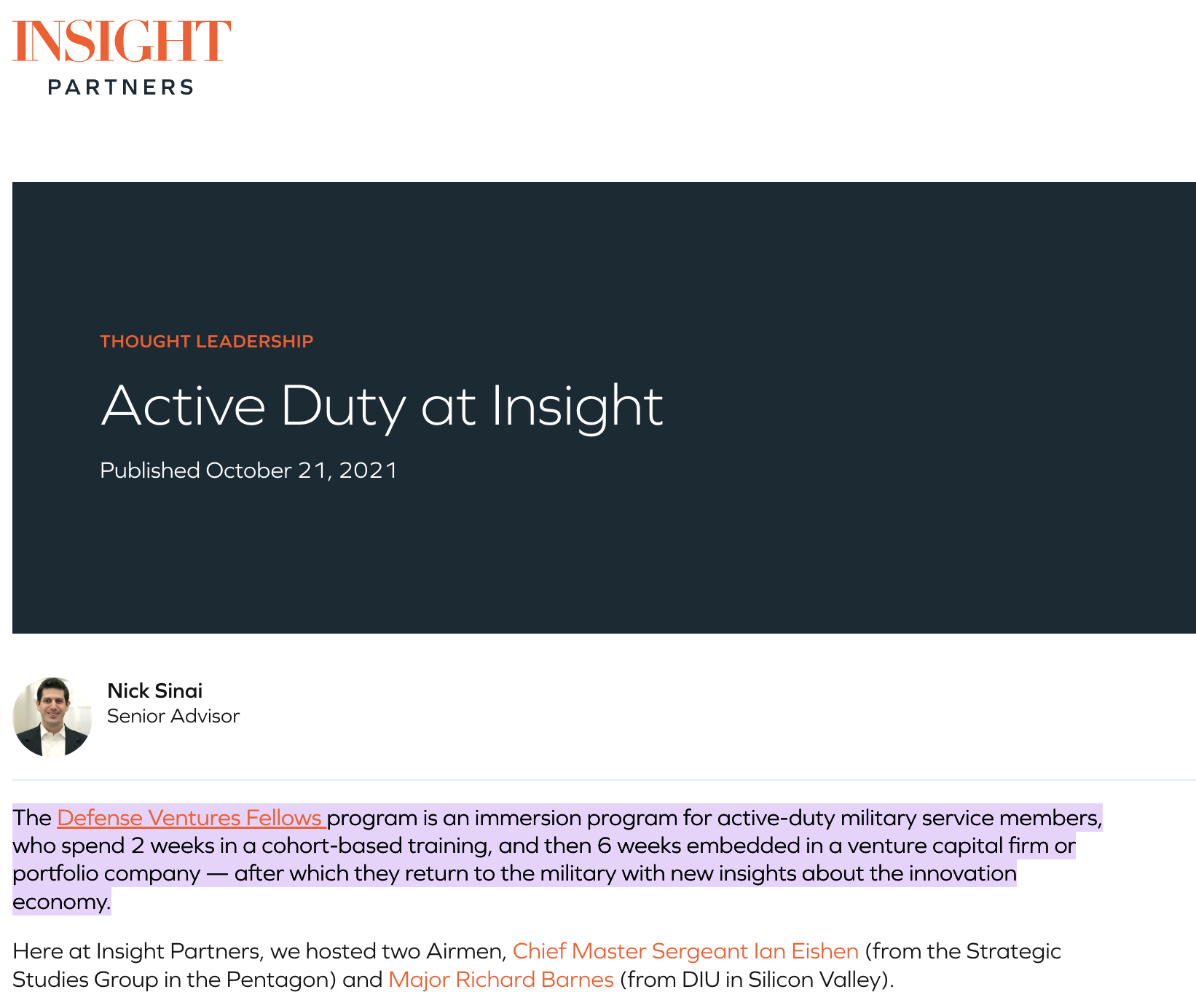 INSIGHT
PARTNERS

THOUGHT LEADERSHIP

Active Duty at Insight

Published October 21, 2021

Nick Sinai
Senior Advisor

The Defense Ventures Fellows program is an immersion program for active-duty military service members, who spend 2 weeks in a cohort-based training, and then 6 weeks embedded in a venture capital firm or portfolio company — after which they return to the military with new insights about the innovation economy.

Here at Insight Partners, we hosted two Airmen, Chief Master Sergeant Ian Eishen (from the Strategic Studies Group in the Pentagon) and Major Richard Barnes (from DIU in Silicon Valley).